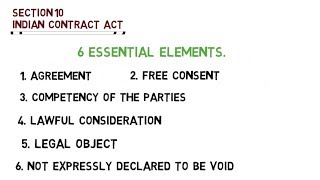 SECTION 10
INDIAN CONTRACT ACT

6 ESSENTIAL ELEMENTS.

1. AGREEMENT 2. FREE CONSENT

3. COMPETENCY OF THE PARTIES

4. LAWFUL CONSIDERATION

5. LEGAL OBJECT

6. NOT EXPRESSLY DECLARED TO BE VOID